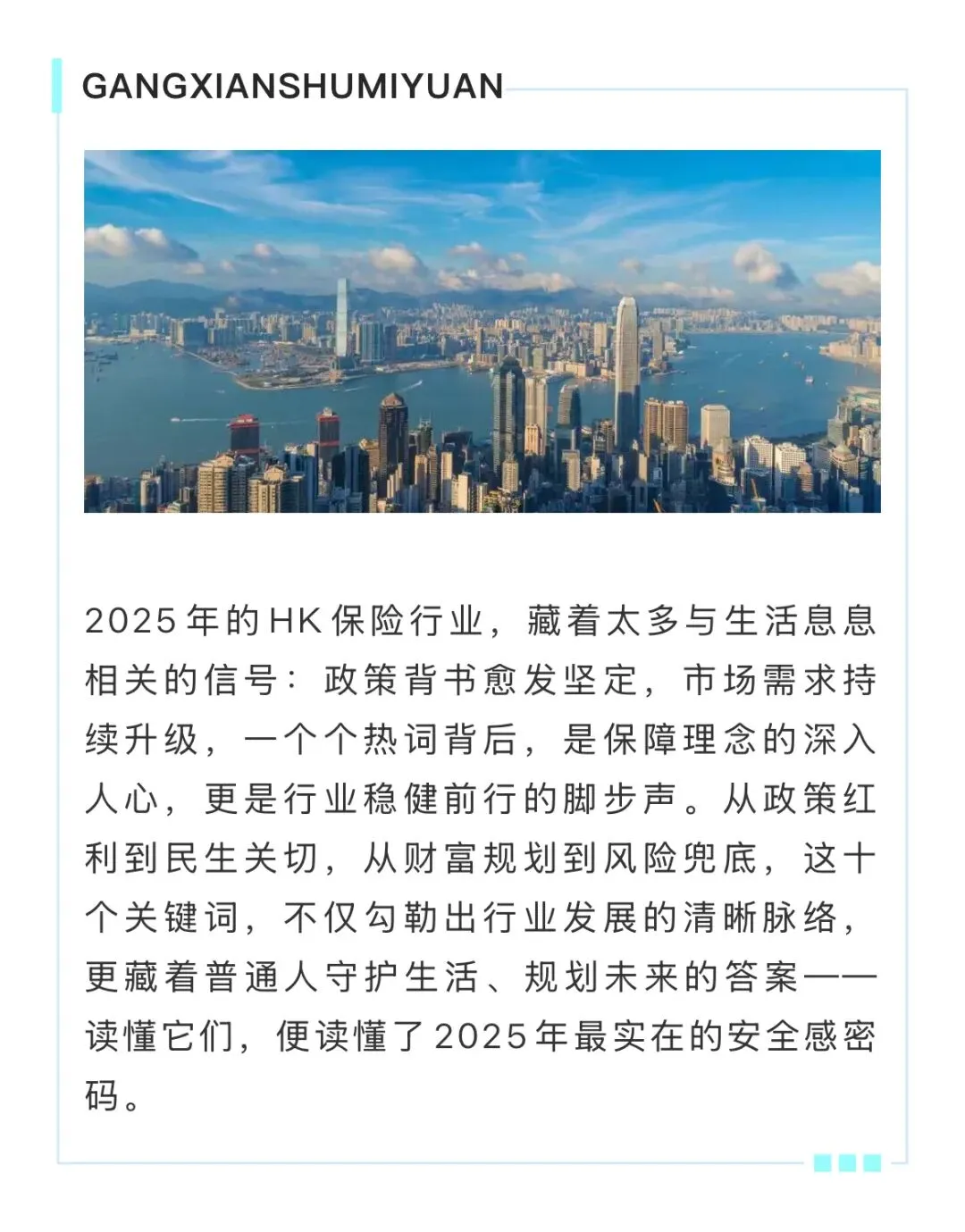 GANGXIANSHUMIYUAN

2025年的HK保险行业，藏着太多与生活息息相关的信号：政策背书愈发坚定，市场需求持续升级，一个个热词背后，是保障理念的深入人心，更是行业稳健前行的脚步声。从政策红利到民生关切，从财富规划到风险兜底，这十个关键词，不仅勾勒出行业发展的清晰脉络，更藏着普通人守护生活、规划未来的答案——读懂它们，便读懂了2025年最实在的安全感密码。